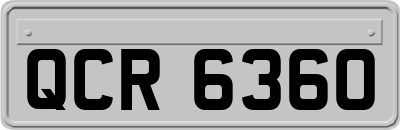 QCR 6360